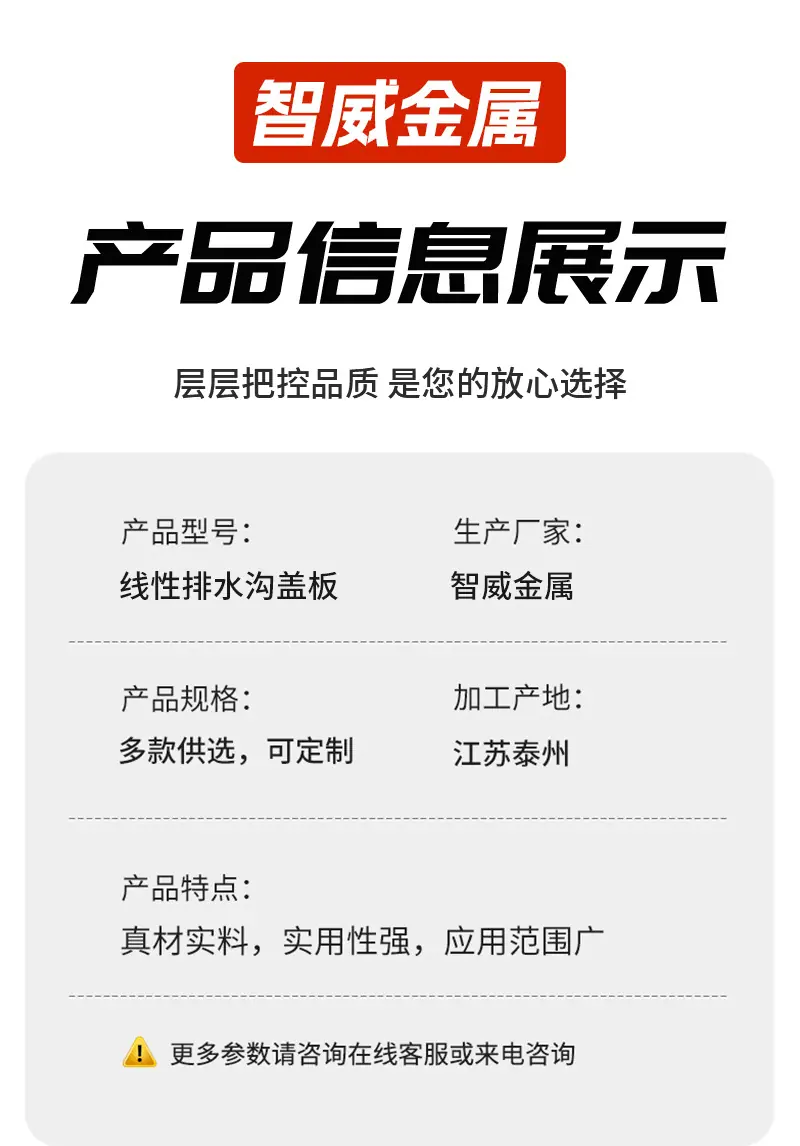 智威金属

产品信息展示

层层把控品质 是您的放心选择

产品型号:
线性排水沟盖板

生产厂家:
智威金属

产品规格:
多款供选，可定制

加工产地:
江苏泰州

产品特点:
真材实料，实用性强，应用范围广

更多参数请咨询在线客服或来电咨询